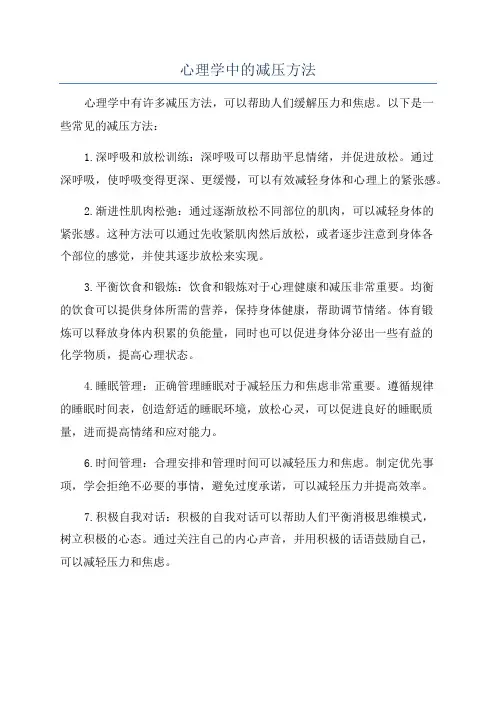 心理学中的减压方法

心理学中有许多减压方法，可以帮助人们缓解压力和焦虑。以下是一些常见的减压方法：

1.深呼吸和放松训练：深呼吸可以帮助平息情绪，并促进放松。通过深呼吸，使呼吸变得更深、更缓慢，可以有效减轻身体和心理上的紧张感。

2.渐进性肌肉松弛：通过逐渐放松不同部位的肌肉，可以减轻身体的紧张感。这种方法可以通过先收紧肌肉然后放松，或者逐步注意到身体各个部位的感觉，并使其逐步放松来实现。

3.平衡饮食和锻炼：饮食和锻炼对于心理健康和减压非常重要。均衡的饮食可以提供身体所需的营养，保持身体健康，帮助调节情绪。体育锻炼可以释放身体内积累的负能量，同时也可以促进身体分泌出一些有益的化学物质，提高心理状态。

4.睡眠管理：正确管理睡眠对于减轻压力和焦虑非常重要。遵循规律的睡眠时间表，创造舒适的睡眠环境，放松心灵，可以促进良好的睡眠质量，进而提高情绪和应对能力。

6.时间管理：合理安排和管理时间可以减轻压力和焦虑。制定优先事项，学会拒绝不必要的事情，避免过度承诺，可以减轻压力并提高效率。

7.积极自我对话：积极的自我对话可以帮助人们平衡消极思维模式，树立积极的心态。通过关注自己的内心声音，并用积极的话语鼓励自己，可以减轻压力和焦虑。